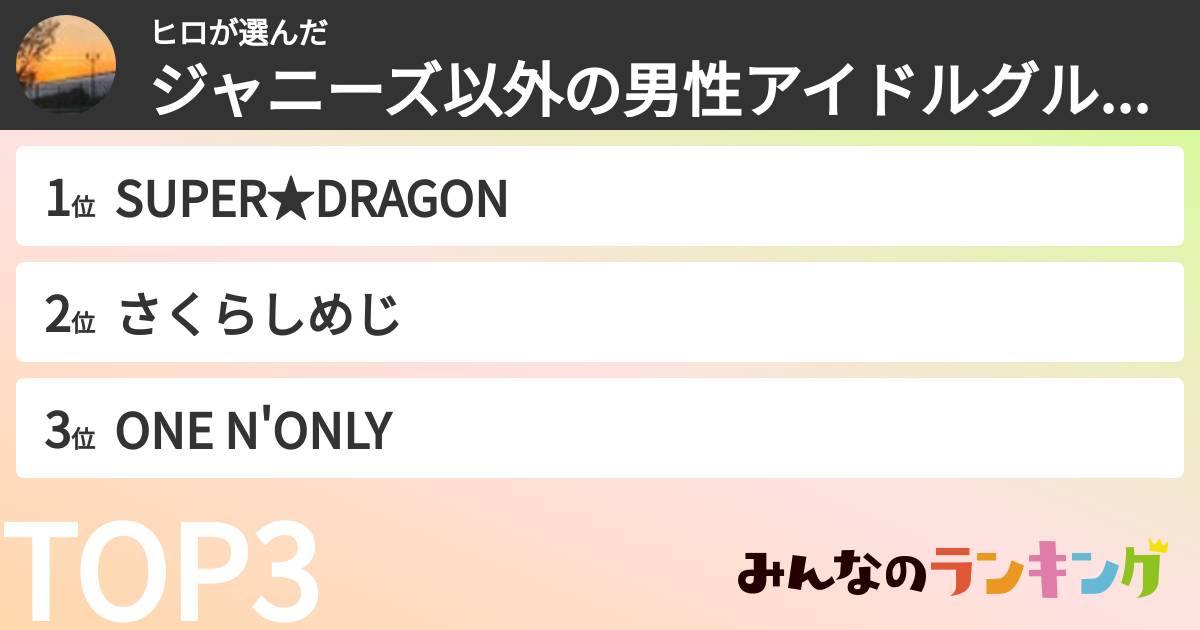 ヒロが選んだ
ジャニーズ以外の男性アイドルグル...

1位 SUPER★DRAGON

2位 さくらしめじ

3位 ONE N'ONLY

TOP3

みんなのランキング